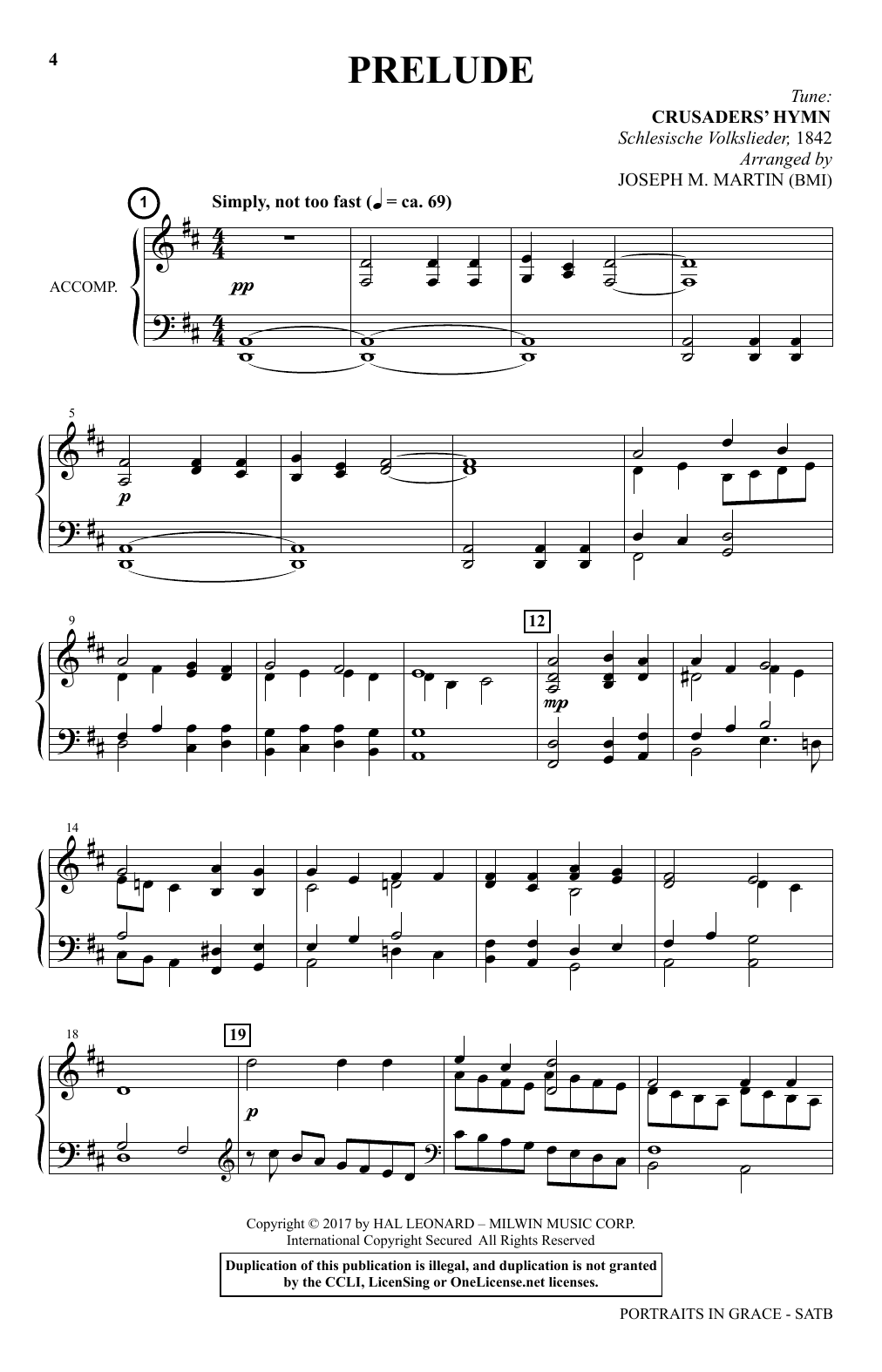 4

PRELUDE

Tune:
CRUSADERS' HYMN
Schlesische Volkslieder, 1842
Arranged by
JOSEPH M. MARTIN (BMI)

1

Simply, not too fast (♩ = ca. 69)

ACCOMP.

pp

5

p

9

12

mp

14

18

19

p

Copyright © 2017 by HAL LEONARD – MILWIN MUSIC CORP.
International Copyright Secured All Rights Reserved

Duplication of this publication is illegal, and duplication is not granted by the CCLI, LicenSing or OneLicense.net licenses.

PORTRAITS IN GRACE - SATB